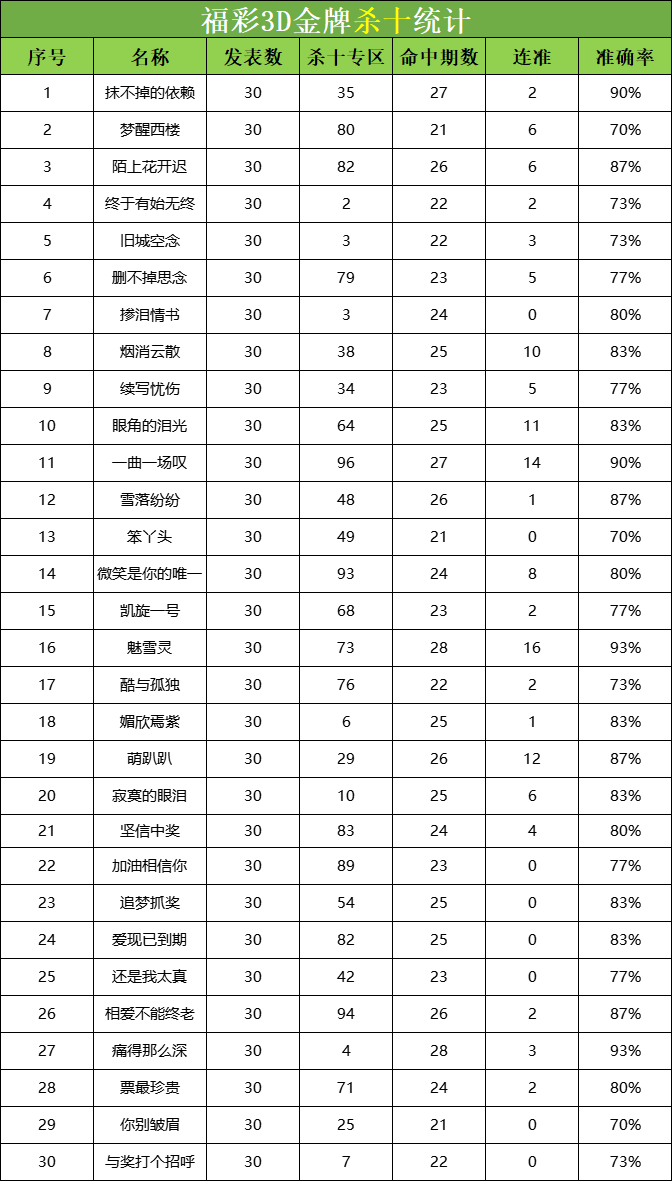 福彩3D金牌杀十统计

| 序号 | 名称 | 发表数 | 杀十专区 | 命中期数 | 连准 | 准确率 |
|---|---|---|---|---|---|---|
| 1 | 抹不掉的依赖 | 30 | 35 | 27 | 2 | 90% |
| 2 | 梦醒西楼 | 30 | 80 | 21 | 6 | 70% |
| 3 | 陌上花开迟 | 30 | 82 | 26 | 6 | 87% |
| 4 | 终于有始无终 | 30 | 2 | 22 | 2 | 73% |
| 5 | 旧城空念 | 30 | 3 | 22 | 3 | 73% |
| 6 | 删不掉思念 | 30 | 79 | 23 | 5 | 77% |
| 7 | 掺泪情书 | 30 | 3 | 24 | 0 | 80% |
| 8 | 烟消云散 | 30 | 38 | 25 | 10 | 83% |
| 9 | 续写忧伤 | 30 | 34 | 23 | 5 | 77% |
| 10 | 眼角的泪光 | 30 | 64 | 25 | 11 | 83% |
| 11 | 一曲一场叹 | 30 | 96 | 27 | 14 | 90% |
| 12 | 雪落纷纷 | 30 | 48 | 26 | 1 | 87% |
| 13 | 笨丫头 | 30 | 49 | 21 | 0 | 70% |
| 14 | 微笑是你的唯一 | 30 | 93 | 24 | 8 | 80% |
| 15 | 凯旋一号 | 30 | 68 | 23 | 2 | 77% |
| 16 | 魅雪灵 | 30 | 73 | 28 | 16 | 93% |
| 17 | 酷与孤独 | 30 | 76 | 22 | 2 | 73% |
| 18 | 媚欣焉紫 | 30 | 6 | 25 | 1 | 83% |
| 19 | 萌趴趴 | 30 | 29 | 26 | 12 | 87% |
| 20 | 寂寞的眼泪 | 30 | 10 | 25 | 6 | 83% |
| 21 | 坚信中奖 | 30 | 83 | 24 | 4 | 80% |
| 22 | 加油相信你 | 30 | 89 | 23 | 0 | 77% |
| 23 | 追梦抓奖 | 30 | 54 | 25 | 0 | 83% |
| 24 | 爱现已到期 | 30 | 82 | 25 | 0 | 83% |
| 25 | 还是我太真 | 30 | 42 | 23 | 0 | 77% |
| 26 | 相爱不能终老 | 30 | 94 | 26 | 2 | 87% |
| 27 | 痛得那么深 | 30 | 4 | 28 | 3 | 93% |
| 28 | 票最珍贵 | 30 | 71 | 24 | 2 | 80% |
| 29 | 你别皱眉 | 30 | 25 | 21 | 0 | 70% |
| 30 | 与奖打个招呼 | 30 | 7 | 22 | 0 | 73% |